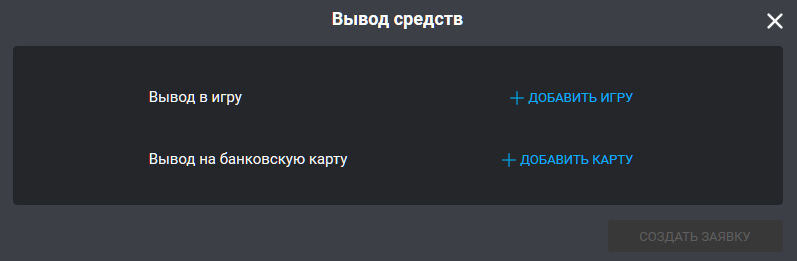 Вывод средств

Вывод в игру

+ ДОБАВИТЬ ИГРУ

Вывод на банковскую карту

+ ДОБАВИТЬ КАРТУ

СОЗДАТЬ ЗАЯВКУ